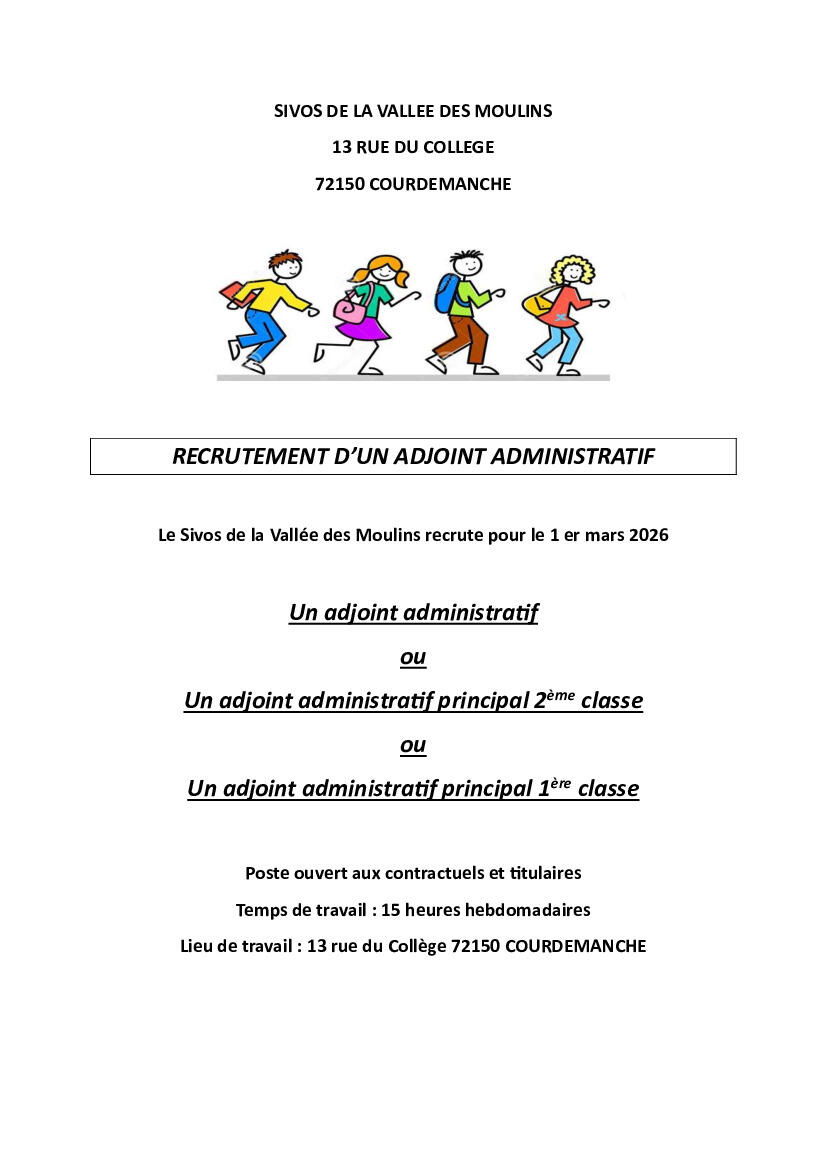 SIVOS DE LA VALLEE DES MOULINS

13 RUE DU COLLEGE

72150 COURDEMANCHE

RECRUTEMENT D'UN ADJOINT ADMINISTRATIF

Le Sivos de la Vallée des Moulins recrute pour le 1 er mars 2026

Un adjoint administratif

ou

Un adjoint administratif principal 2ème classe

ou

Un adjoint administratif principal 1ère classe

Poste ouvert aux contractuels et titulaires

Temps de travail : 15 heures hebdomadaires

Lieu de travail : 13 rue du Collège 72150 COURDEMANCHE